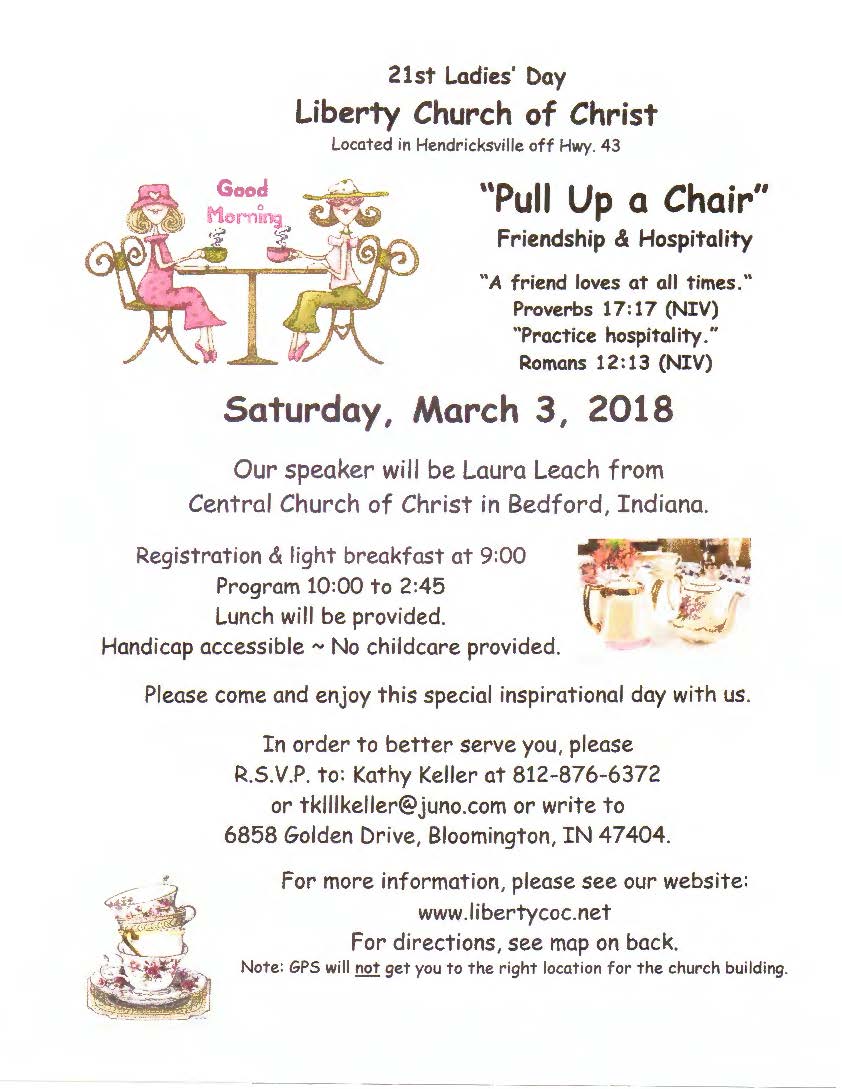 21st Ladies' Day
Liberty Church of Christ
Located in Hendricksville off Hwy. 43

Good Morning

"Pull Up a Chair"
Friendship & Hospitality

"A friend loves at all times."
Proverbs 17:17 (NIV)
"Practice hospitality."
Romans 12:13 (NIV)

Saturday, March 3, 2018

Our speaker will be Laura Leach from Central Church of Christ in Bedford, Indiana.

Registration & light breakfast at 9:00
Program 10:00 to 2:45
Lunch will be provided.
Handicap accessible ~ No childcare provided.

Please come and enjoy this special inspirational day with us.

In order to better serve you, please R.S.V.P. to: Kathy Keller at 812-876-6372 or tklllkeller@juno.com or write to 6858 Golden Drive, Bloomington, IN 47404.

For more information, please see our website:
www.libertycoc.net
For directions, see map on back.
Note: GPS will not get you to the right location for the church building.